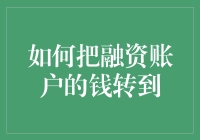 如何把融资账户的钱转到